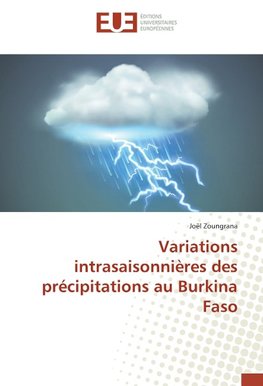 EUE ÉDITIONS UNIVERSITAIRES EUROPÉENNES

Joël Zoungrana

Variations intrasaisonnières des précipitations au Burkina Faso